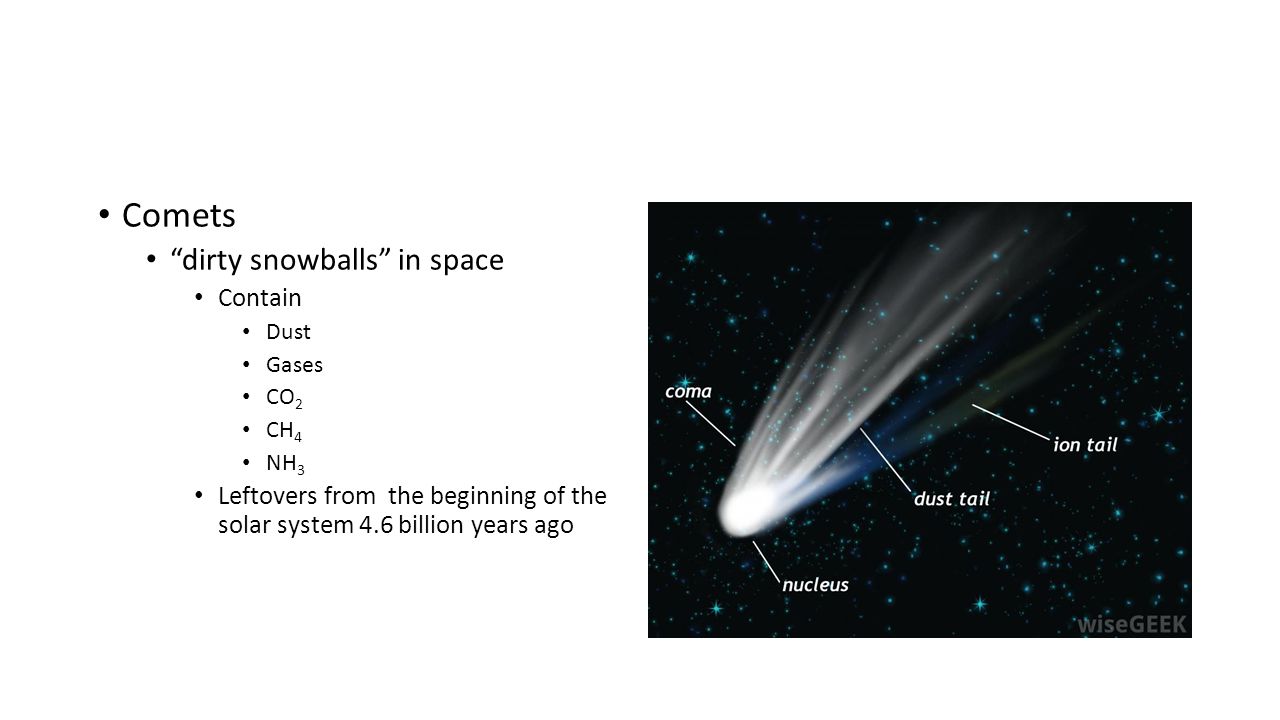 • Comets
• “dirty snowballs” in space
• Contain
• Dust
• Gases
• $CO_2$
• $CH_4$
• $NH_3$
• Leftovers from the beginning of the solar system 4.6 billion years ago

coma
ion tail
dust tail
nucleus
wiseGEEK